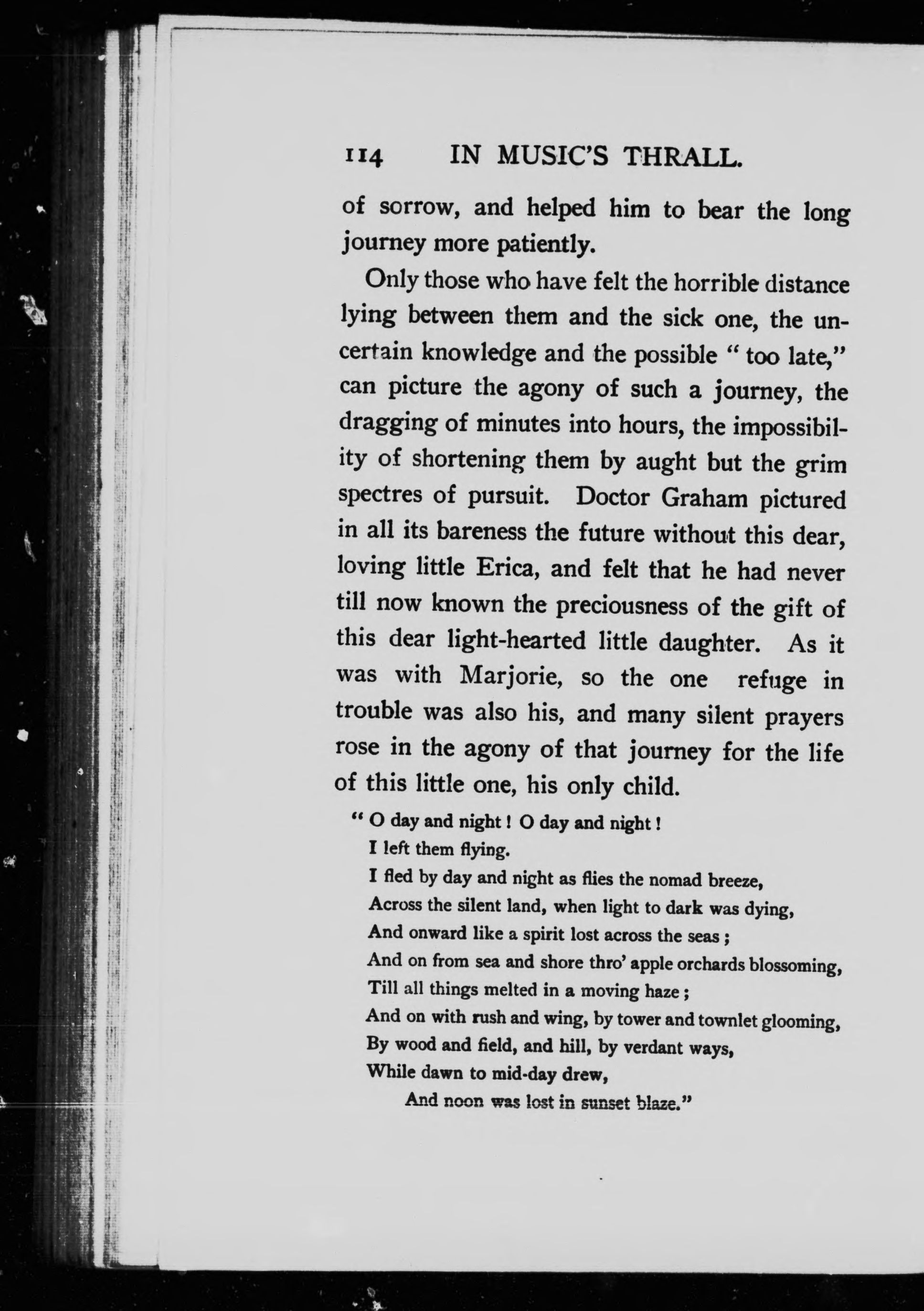 114 IN MUSIC'S THRALL.

of sorrow, and helped him to bear the long journey more patiently.

Only those who have felt the horrible distance lying between them and the sick one, the uncertain knowledge and the possible "too late," can picture the agony of such a journey, the dragging of minutes into hours, the impossibility of shortening them by aught but the grim spectres of pursuit. Doctor Graham pictured in all its bareness the future without this dear, loving little Erica, and felt that he had never till now known the preciousness of the gift of this dear light-hearted little daughter. As it was with Marjorie, so the one refuge in trouble was also his, and many silent prayers rose in the agony of that journey for the life of this little one, his only child.

"O day and night! O day and night!
I left them flying.
I fled by day and night as flies the nomad breeze,
Across the silent land, when light to dark was dying,
And onward like a spirit lost across the seas;
And on from sea and shore thro' apple orchards blossoming,
Till all things melted in a moving haze;
And on with rush and wing, by tower and townlet glooming,
By wood and field, and hill, by verdant ways,
While dawn to mid-day drew,
And noon was lost in sunset blaze."